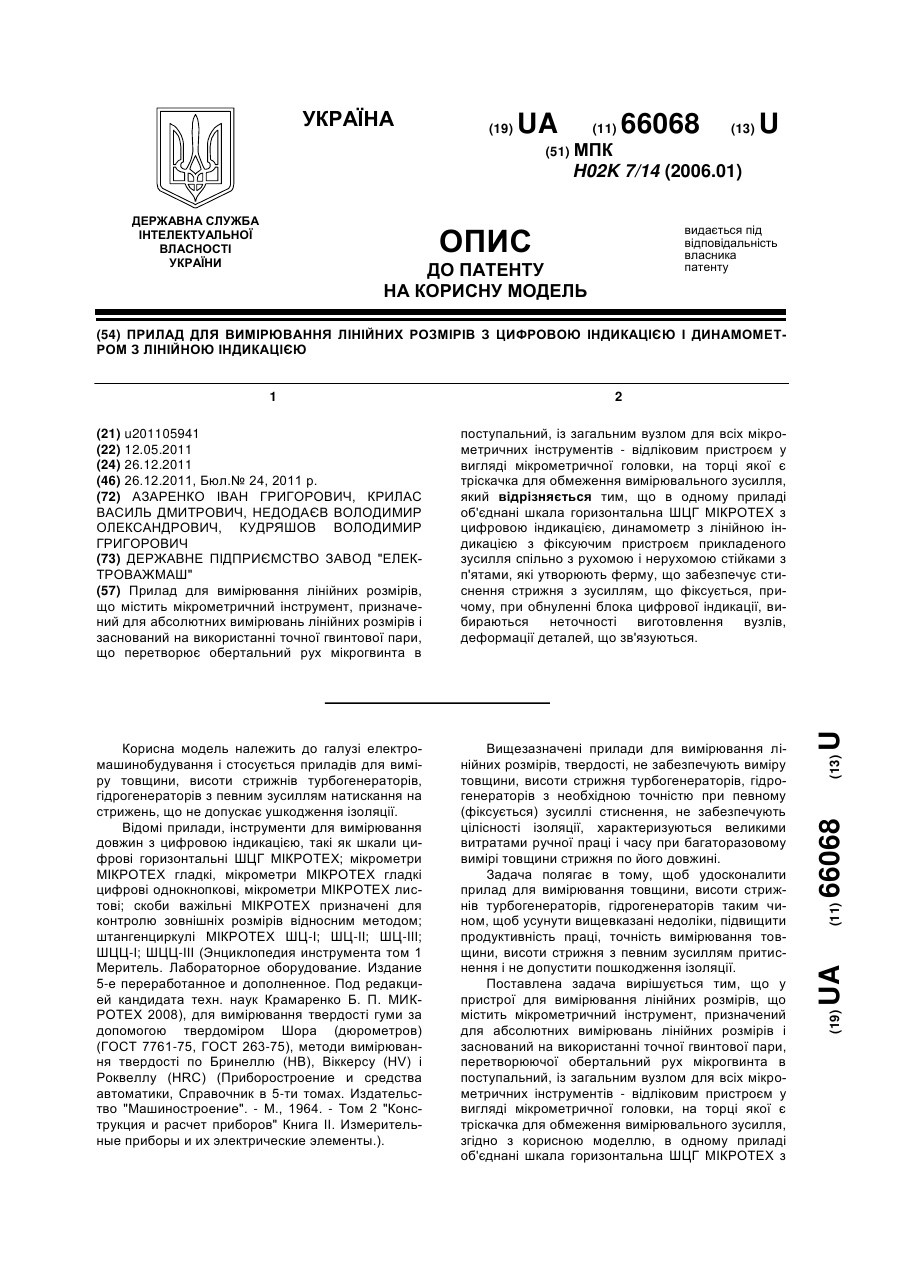 УКРАЇНА

(19) UA (11) 66068 (13) U

(51) МПК
H02K 7/14 (2006.01)

ДЕРЖАВНА СЛУЖБА ІНТЕЛЕКТУАЛЬНОЇ ВЛАСНОСТІ УКРАЇНИ

ОПИС
ДО ПАТЕНТУ
НА КОРИСНУ МОДЕЛЬ

видається під відповідальність власника патенту

(54) ПРИЛАД ДЛЯ ВИМІРЮВАННЯ ЛІНІЙНИХ РОЗМІРІВ З ЦИФРОВОЮ ІНДИКАЦІЄЮ І ДИНАМОМЕТРОМ З ЛІНІЙНОЮ ІНДИКАЦІЄЮ

1

(21) u201105941
(22) 12.05.2011
(24) 26.12.2011
(46) 26.12.2011, Бюл.№ 24, 2011 р.
(72) АЗАРЕНКО ІВАН ГРИГОРОВИЧ, КРИЛАС ВАСИЛЬ ДМИТРОВИЧ, НЕДОДАЄВ ВОЛОДИМИР ОЛЕКСАНДРОВИЧ, КУДРЯШОВ ВОЛОДИМИР ГРИГОРОВИЧ
(73) ДЕРЖАВНЕ ПІДПРИЄМСТВО ЗАВОД "ЕЛЕКТРОВАЖМАШ"
(57) Прилад для вимірювання лінійних розмірів, що містить мікрометричний інструмент, призначений для абсолютних вимірювань лінійних розмірів і заснований на використанні точної гвинтової пари, що перетворює обертальний рух мікрогвинта в

2

поступальний, із загальним вузлом для всіх мікрометричних інструментів - відліковим пристроєм у вигляді мікрометричної головки, на торці якої є тріскачка для обмеження вимірювального зусилля, який відрізняється тим, що в одному приладі об'єднані шкала горизонтальна ШЦГ МІКРОТЕХ з цифровою індикацією, динамометр з лінійною індикацією з фіксуючим пристроєм прикладеного зусилля спільно з рухомою і нерухомою стійками з п'ятами, які утворюють ферму, що забезпечує стиснення стрижня з зусиллям, що фіксується, причому, при обнуленні блока цифрової індикації, вибираються неточності виготовлення вузлів, деформації деталей, що зв'язуються.

Корисна модель належить до галузі електромашинобудування і стосується приладів для виміру товщини, висоти стрижнів турбогенераторів, гідрогенераторів з певним зусиллям натискання на стрижень, що не допускає ушкодження ізоляції.

Відомі прилади, інструменти для вимірювання довжин з цифровою індикацією, такі як шкали цифрові горизонтальні ШЦГ МІКРОТЕХ; мікрометри МІКРОТЕХ гладкі, мікрометри МІКРОТЕХ гладкі цифрові однокнопкові, мікрометри МІКРОТЕХ листові; скоби важільні МІКРОТЕХ призначені для контролю зовнішніх розмірів відносним методом; штангенциркулі МІКРОТЕХ ШЦ-І; ШЦ-ІІ; ШЦ-ІІІ; ШЦЦ-І; ШЦЦ-ІІІ (Энциклопедия инструмента том 1 Меритель. Лабораторное оборудование. Издание 5-е переработанное и дополненное. Под редакцией кандидата техн. наук Крамаренко Б. П. МИКРОТЕХ 2008), для вимірювання твердості гуми за допомогою твердоміром Шора (дюрометров) (ГОСТ 7761-75, ГОСТ 263-75), методи вимірювання твердості по Бринеллю (НВ), Віккерсу (HV) і Роквеллу (HRC) (Приборостроение и средства автоматики, Справочник в 5-ти томах. Издательство "Машиностроение". - М., 1964. - Том 2 "Конструкция и расчет приборов" Книга II. Измерительные приборы и их электрические элементы.).

Вищезазначені прилади для вимірювання лінійних розмірів, твердості, не забезпечують виміру товщини, висоти стрижня турбогенераторів, гідрогенераторів з необхідною точністю при певному (фіксується) зусиллі стиснення, не забезпечують цілісності ізоляції, характеризуються великими витратами ручної праці і часу при багаторазовому вимірі товщини стрижня по його довжині.

Задача полягає в тому, щоб удосконалити прилад для вимірювання товщини, висоти стрижнів турбогенераторів, гідрогенераторів таким чином, щоб усунути вищевказані недоліки, підвищити продуктивність праці, точність вимірювання товщини, висоти стрижня з певним зусиллям притиснення і не допустити пошкодження ізоляції.

Поставлена задача вирішується тим, що у пристрої для вимірювання лінійних розмірів, що містить мікрометричний інструмент, призначений для абсолютних вимірювань лінійних розмірів і заснований на використанні точної гвинтової пари, перетворюючої обертальний рух мікрогвинта в поступальний, із загальним вузлом для всіх мікрометричних інструментів - відліковим пристроєм у вигляді мікрометричної головки, на торці якої є тріскачка для обмеження вимірювального зусилля, згідно з корисною моделлю, в одному приладі об'єднані шкала горизонтальна ШЦГ МІКРОТЕХ з

(19) UA (11) 66068 (13) U